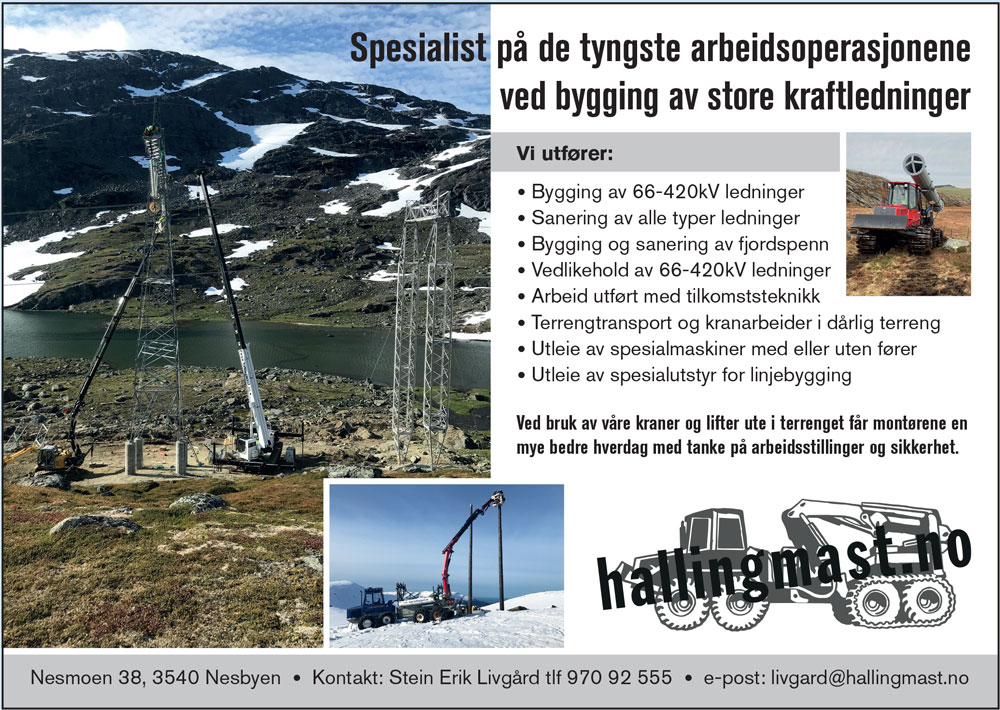 Spesialist på de tyngste arbeidsoperasjonene ved bygging av store kraftledninger

Vi utfører:

• Bygging av 66-420kV ledninger
• Sanering av alle typer ledninger
• Bygging og sanering av fjordspenn
• Vedlikehold av 66-420kV ledninger
• Arbeid utført med tilkomststeknikk
• Terrengtransport og kranarbeider i dårlig terreng
• Utleie av spesialmaskiner med eller uten fører
• Utleie av spesialutstyr for linjebygging

Ved bruk av våre kraner og lifter ute i terrenget får montørene en mye bedre hverdag med tanke på arbeidsstillinger og sikkerhet.

hallingmast.no

Nesmoen 38, 3540 Nesbyen • Kontakt: Stein Erik Livgård tlf 970 92 555 • e-post: livgard@hallingmast.no